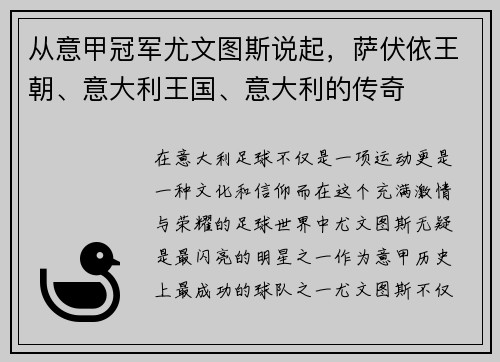 从意甲冠军尤文图斯说起，萨伏依王朝、意大利王国、意大利的传奇

在意大利足球不仅是一项运动更是一种文化和信仰而在这个充满激情与荣耀的足球世界中尤文图斯无疑是最闪亮的明星之一作为意甲历史上最成功的球队之一尤文图斯不仅